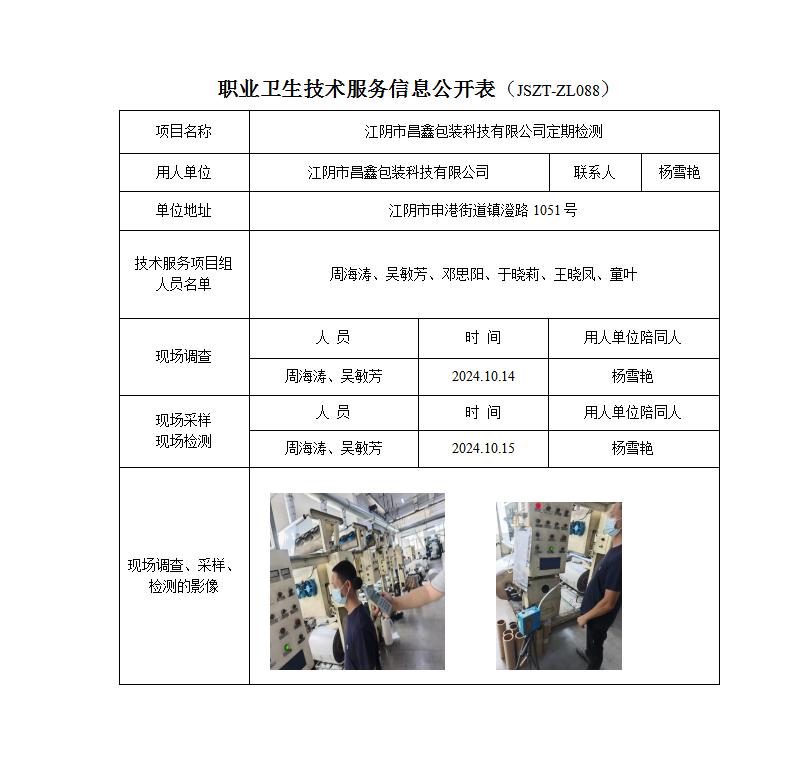 职业卫生技术服务信息公开表（JSZT-ZL088）

| 项目名称 | 江阴市昌鑫包装科技有限公司定期检测 | | |
|---|---|---|---|
| 用人单位 | 江阴市昌鑫包装科技有限公司 | 联系人 | 杨雪艳 |
| 单位地址 | 江阴市申港街道镇澄路 1051 号 | | |
| 技术服务项目组人员名单 | 周海涛、吴敏芳、邓思阳、于晓莉、王晓凤、童叶 | | |
| 现场调查 | 人 员 | 时 间 | 用人单位陪同人 |
| | 周海涛、吴敏芳 | 2024.10.14 | 杨雪艳 |
| 现场采样 现场检测 | 人 员 | 时 间 | 用人单位陪同人 |
| | 周海涛、吴敏芳 | 2024.10.15 | 杨雪艳 |
| 现场调查、采样、检测的影像 | | | |